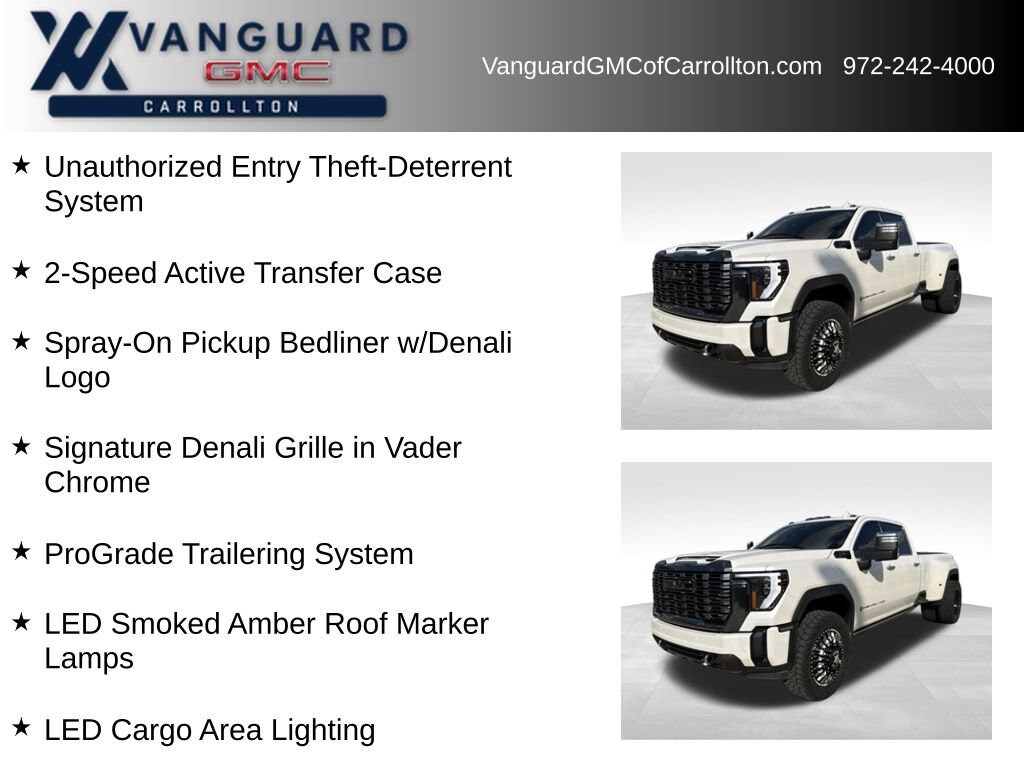 VANGUARD
GMC
CARROLLTON

VanguardGMCofCarrollton.com 972-242-4000

★ Unauthorized Entry Theft-Deterrent System

★ 2-Speed Active Transfer Case

★ Spray-On Pickup Bedliner w/Denali Logo

★ Signature Denali Grille in Vader Chrome

★ ProGrade Trailering System

★ LED Smoked Amber Roof Marker Lamps

★ LED Cargo Area Lighting